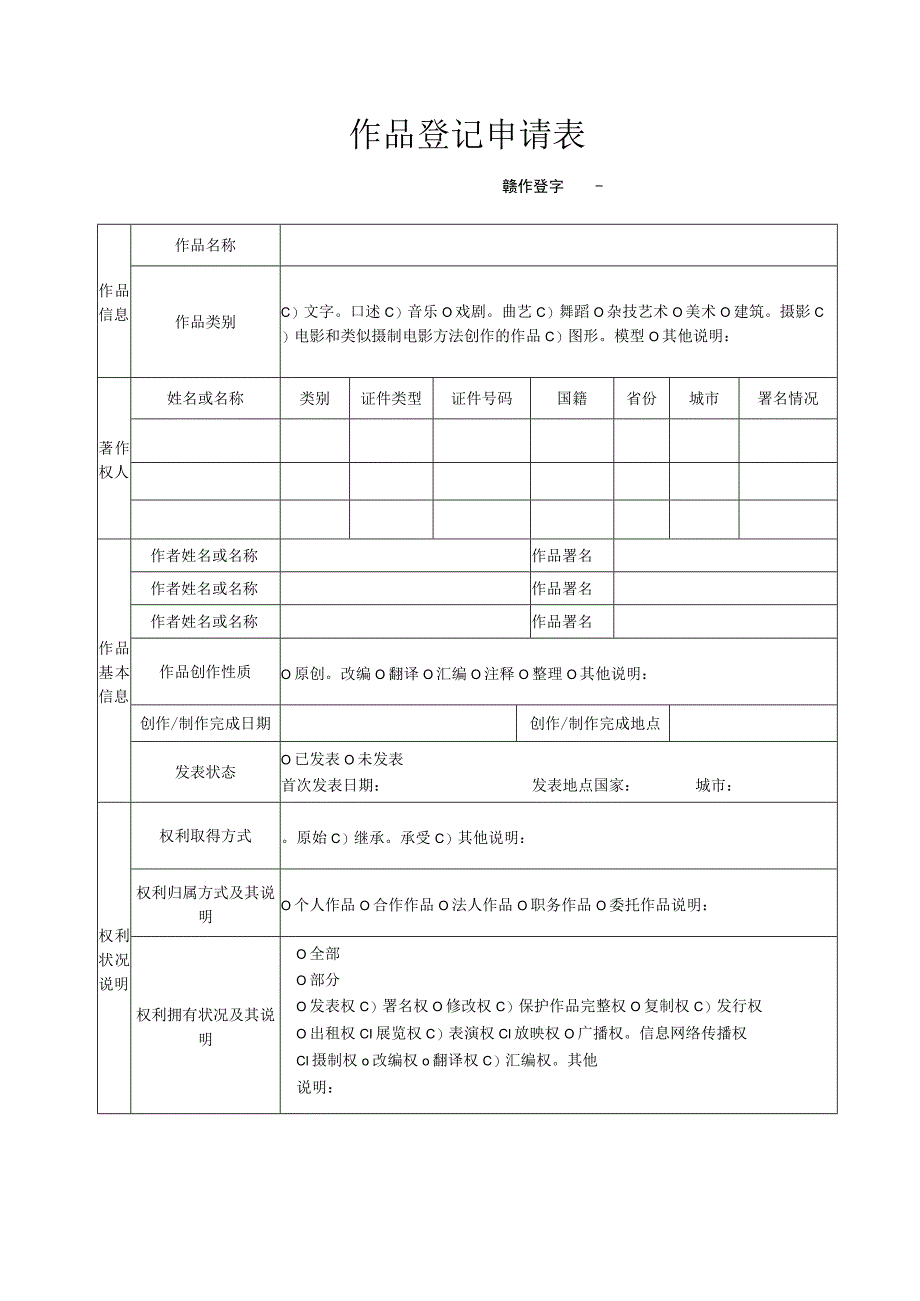 作品登记申请表

赣作登字 -

<table>
<tr><td rowspan="2">作品信息</td><td>作品名称</td><td colspan="7"></td></tr>
<tr><td>作品类别</td><td colspan="7">C）文字。口述 C）音乐 O 戏剧。曲艺 C）舞蹈 O 杂技艺术 O 美术 O 建筑。摄影 C）电影和类似摄制电影方法创作的作品 C）图形。模型 O 其他说明：</td></tr>
<tr><td rowspan="4">著作权人</td><td>姓名或名称</td><td>类别</td><td>证件类型</td><td>证件号码</td><td>国籍</td><td>省份</td><td>城市</td><td>署名情况</td></tr>
<tr><td></td><td></td><td></td><td></td><td></td><td></td><td></td><td></td></tr>
<tr><td></td><td></td><td></td><td></td><td></td><td></td><td></td><td></td></tr>
<tr><td></td><td></td><td></td><td></td><td></td><td></td><td></td><td></td></tr>
<tr><td rowspan="6">作品基本信息</td><td>作者姓名或名称</td><td colspan="3"></td><td>作品署名</td><td colspan="3"></td></tr>
<tr><td>作者姓名或名称</td><td colspan="3"></td><td>作品署名</td><td colspan="3"></td></tr>
<tr><td>作者姓名或名称</td><td colspan="3"></td><td>作品署名</td><td colspan="3"></td></tr>
<tr><td>作品创作性质</td><td colspan="7">O 原创。改编 O 翻译 O 汇编 O 注释 O 整理 O 其他说明：</td></tr>
<tr><td>创作/制作完成日期</td><td colspan="3"></td><td colspan="2">创作/制作完成地点</td><td colspan="2"></td></tr>
<tr><td>发表状态</td><td colspan="7">O 已发表 O 未发表<br>首次发表日期： 发表地点国家： 城市：</td></tr>
<tr><td rowspan="3">权利状况说明</td><td>权利取得方式</td><td colspan="7">。原始 C）继承。承受 C）其他说明：</td></tr>
<tr><td>权利归属方式及其说明</td><td colspan="7">O 个人作品 O 合作作品 O 法人作品 O 职务作品 O 委托作品说明：</td></tr>
<tr><td>权利拥有状况及其说明</td><td colspan="7">O 全部<br>O 部分<br>O 发表权 C）署名权 O 修改权 C）保护作品完整权 O 复制权 C）发行权<br>O 出租权 Cl 展览权 C）表演权 Cl 放映权 O 广播权。信息网络传播权<br>Cl 摄制权 o 改编权 o 翻译权 C）汇编权。其他<br>说明：</td></tr>
</table>